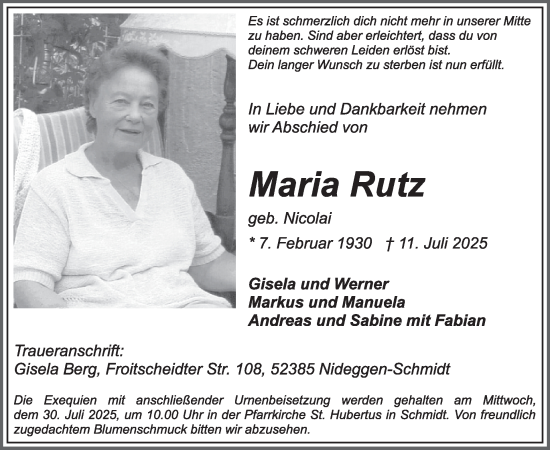 Es ist schmerzlich dich nicht mehr in unserer Mitte zu haben. Sind aber erleichtert, dass du von deinem schweren Leiden erlöst bist.
Dein langer Wunsch zu sterben ist nun erfüllt.

In Liebe und Dankbarkeit nehmen wir Abschied von

Maria Rutz

geb. Nicolai

* 7. Februar 1930 † 11. Juli 2025

Gisela und Werner
Markus und Manuela
Andreas und Sabine mit Fabian

Traueranschrift:
Gisela Berg, Froitscheidter Str. 108, 52385 Nideggen-Schmidt

Die Exequien mit anschließender Urnenbeisetzung werden gehalten am Mittwoch, dem 30. Juli 2025, um 10.00 Uhr in der Pfarrkirche St. Hubertus in Schmidt. Von freundlich zugedachtem Blumenschmuck bitten wir abzusehen.